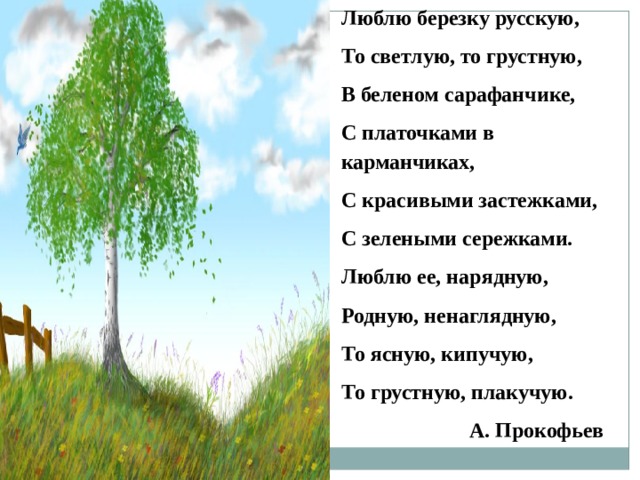 Люблю березку русскую,

То светлую, то грустную,

В беленом сарафанчике,

С платочками в карманчиках,

С красивыми застежками,

С зелеными сережками.

Люблю ее, нарядную,

Родную, ненаглядную,

То ясную, кипучую,

То грустную, плакучую.

А. Прокофьев